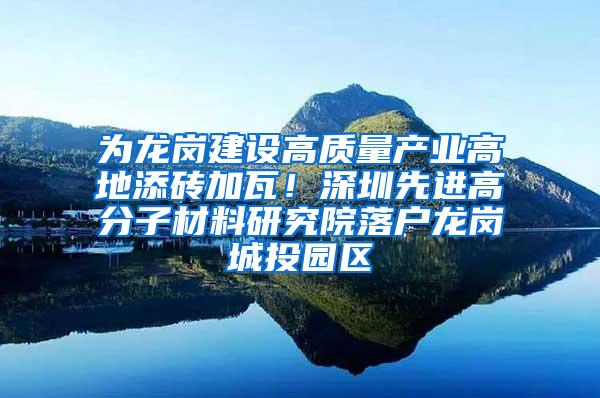 为龙岗建设高质量产业高地添砖加瓦！深圳先进高分子材料研究院落户龙岗城投园区